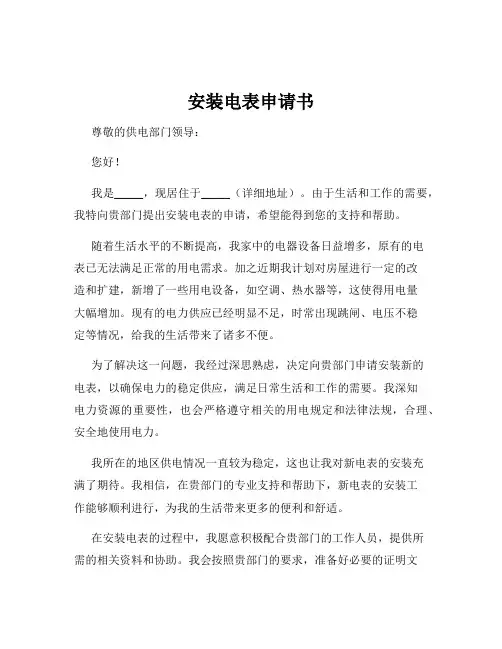 安装电表申请书

尊敬的供电部门领导：

您好！

我是_____，现居住于_____（详细地址）。由于生活和工作的需要，我特向贵部门提出安装电表的申请，希望能得到您的支持和帮助。

随着生活水平的不断提高，我家中的电器设备日益增多，原有的电表已无法满足正常的用电需求。加之近期我计划对房屋进行一定的改造和扩建，新增了一些用电设备，如空调、热水器等，这使得用电量大幅增加。现有的电力供应已经明显不足，时常出现跳闸、电压不稳定等情况，给我的生活带来了诸多不便。

为了解决这一问题，我经过深思熟虑，决定向贵部门申请安装新的电表，以确保电力的稳定供应，满足日常生活和工作的需要。我深知电力资源的重要性，也会严格遵守相关的用电规定和法律法规，合理、安全地使用电力。

我所在的地区供电情况一直较为稳定，这也让我对新电表的安装充满了期待。我相信，在贵部门的专业支持和帮助下，新电表的安装工作能够顺利进行，为我的生活带来更多的便利和舒适。

在安装电表的过程中，我愿意积极配合贵部门的工作人员，提供所需的相关资料和协助。我会按照贵部门的要求，准备好必要的证明文